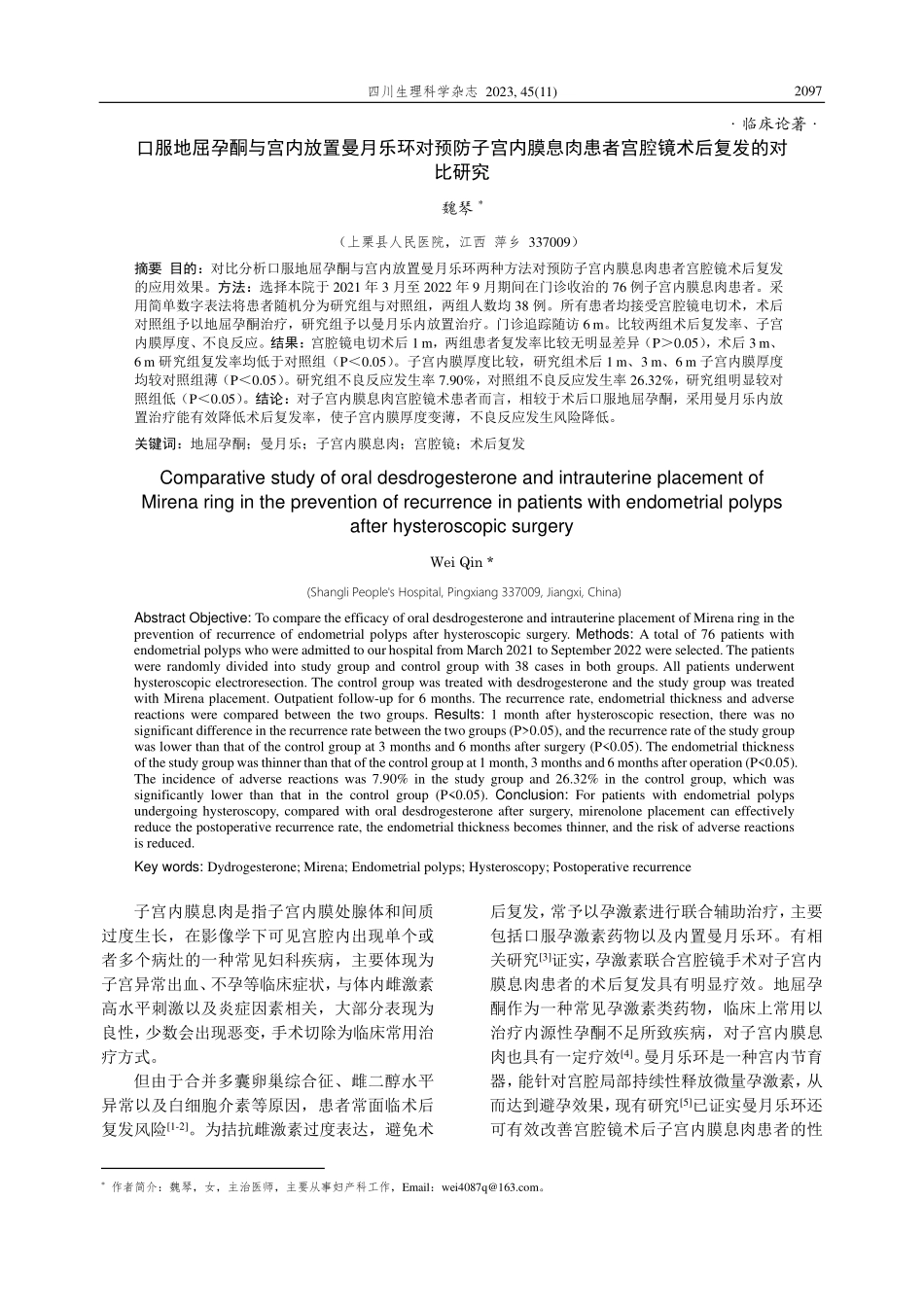 四川生理科学杂志 2023, 45(11) 2097

· 临床论著 ·

口服地屈孕酮与宫内放置曼月乐环对预防子宫内膜息肉患者宫腔镜术后复发的对比研究

魏琴 *

（上栗县人民医院，江西 萍乡 337009）

摘要 目的：对比分析口服地屈孕酮与宫内放置曼月乐环两种方法对预防子宫内膜息肉患者宫腔镜术后复发的应用效果。方法：选择本院于 2021 年 3 月至 2022 年 9 月期间在门诊收治的 76 例子宫内膜息肉患者。采用简单数字表法将患者随机分为研究组与对照组，两组人数均 38 例。所有患者均接受宫腔镜电切术，术后对照组予以地屈孕酮治疗，研究组予以曼月乐内放置治疗。门诊追踪随访 6 m。比较两组术后复发率、子宫内膜厚度、不良反应。结果：宫腔镜电切术后 1 m，两组患者复发率比较无明显差异（P＞0.05），术后 3 m、6 m 研究组复发率均低于对照组（P＜0.05）。子宫内膜厚度比较，研究组术后 1 m、3 m、6 m 子宫内膜厚度均较对照组薄（P＜0.05）。研究组不良反应发生率 7.90%，对照组不良反应发生率 26.32%，研究组明显较对照组低（P＜0.05）。结论：对子宫内膜息肉宫腔镜术患者而言，相较于术后口服地屈孕酮，采用曼月乐内放置治疗能有效降低术后复发率，使子宫内膜厚度变薄，不良反应发生风险降低。

关键词：地屈孕酮；曼月乐；子宫内膜息肉；宫腔镜；术后复发

Comparative study of oral desdrogesterone and intrauterine placement of Mirena ring in the prevention of recurrence in patients with endometrial polyps after hysteroscopic surgery

Wei Qin *

(Shangli People's Hospital, Pingxiang 337009, Jiangxi, China)

Abstract Objective: To compare the efficacy of oral desdrogesterone and intrauterine placement of Mirena ring in the prevention of recurrence of endometrial polyps after hysteroscopic surgery. Methods: A total of 76 patients with endometrial polyps who were admitted to our hospital from March 2021 to September 2022 were selected. The patients were randomly divided into study group and control group with 38 cases in both groups. All patients underwent hysteroscopic electroresection. The control group was treated with desdrogesterone and the study group was treated with Mirena placement. Outpatient follow-up for 6 months. The recurrence rate, endometrial thickness and adverse reactions were compared between the two groups. Results: 1 month after hysteroscopic resection, there was no significant difference in the recurrence rate between the two groups (P>0.05), and the recurrence rate of the study group was lower than that of the control group at 3 months and 6 months after surgery (P<0.05). The endometrial thickness of the study group was thinner than that of the control group at 1 month, 3 months and 6 months after operation (P<0.05). The incidence of adverse reactions was 7.90% in the study group and 26.32% in the control group, which was significantly lower than that in the control group (P<0.05). Conclusion: For patients with endometrial polyps undergoing hysteroscopy, compared with oral desdrogesterone after surgery, mirenolone placement can effectively reduce the postoperative recurrence rate, the endometrial thickness becomes thinner, and the risk of adverse reactions is reduced.

Key words: Dydrogesterone; Mirena; Endometrial polyps; Hysteroscopy; Postoperative recurrence

子宫内膜息肉是指子宫内膜处腺体和间质过度生长，在影像学下可见宫腔内出现单个或者多个病灶的一种常见妇科疾病，主要体现为子宫异常出血、不孕等临床症状，与体内雌激素高水平刺激以及炎症因素相关，大部分表现为良性，少数会出现恶变，手术切除为临床常用治疗方式。

但由于合并多囊卵巢综合征、雌二醇水平异常以及白细胞介素等原因，患者常面临术后复发风险$^{[1-2]}$。为拮抗雌激素过度表达，避免术后复发，常予以孕激素进行联合辅助治疗，主要包括口服孕激素药物以及内置曼月乐环。有相关研究$^{[3]}$证实，孕激素联合宫腔镜手术对子宫内膜息肉患者的术后复发具有明显疗效。地屈孕酮作为一种常见孕激素类药物，临床上常用以治疗内源性孕酮不足所致疾病，对子宫内膜息肉也具有一定疗效$^{[4]}$。曼月乐环是一种宫内节育器，能针对宫腔局部持续性释放微量孕激素，从而达到避孕效果，现有研究$^{[5]}$已证实曼月乐环还可有效改善宫腔镜术后子宫内膜息肉患者的性

* 作者简介：魏琴，女，主治医师，主要从事妇产科工作，Email：wei4087q@163.com。